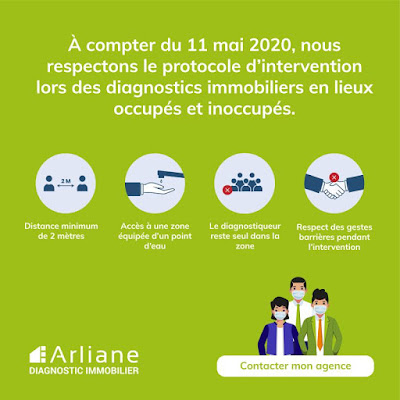 À compter du 11 mai 2020, nous respectons le protocole d'intervention lors des diagnostics immobiliers en lieux occupés et inoccupés.

2 M

Distance minimum de 2 mètres

Accès à une zone équipée d'un point d'eau

Le diagnostiqueur reste seul dans la zone

Respect des gestes barrières pendant l'intervention

Arliane
DIAGNOSTIC IMMOBILIER

Contacter mon agence